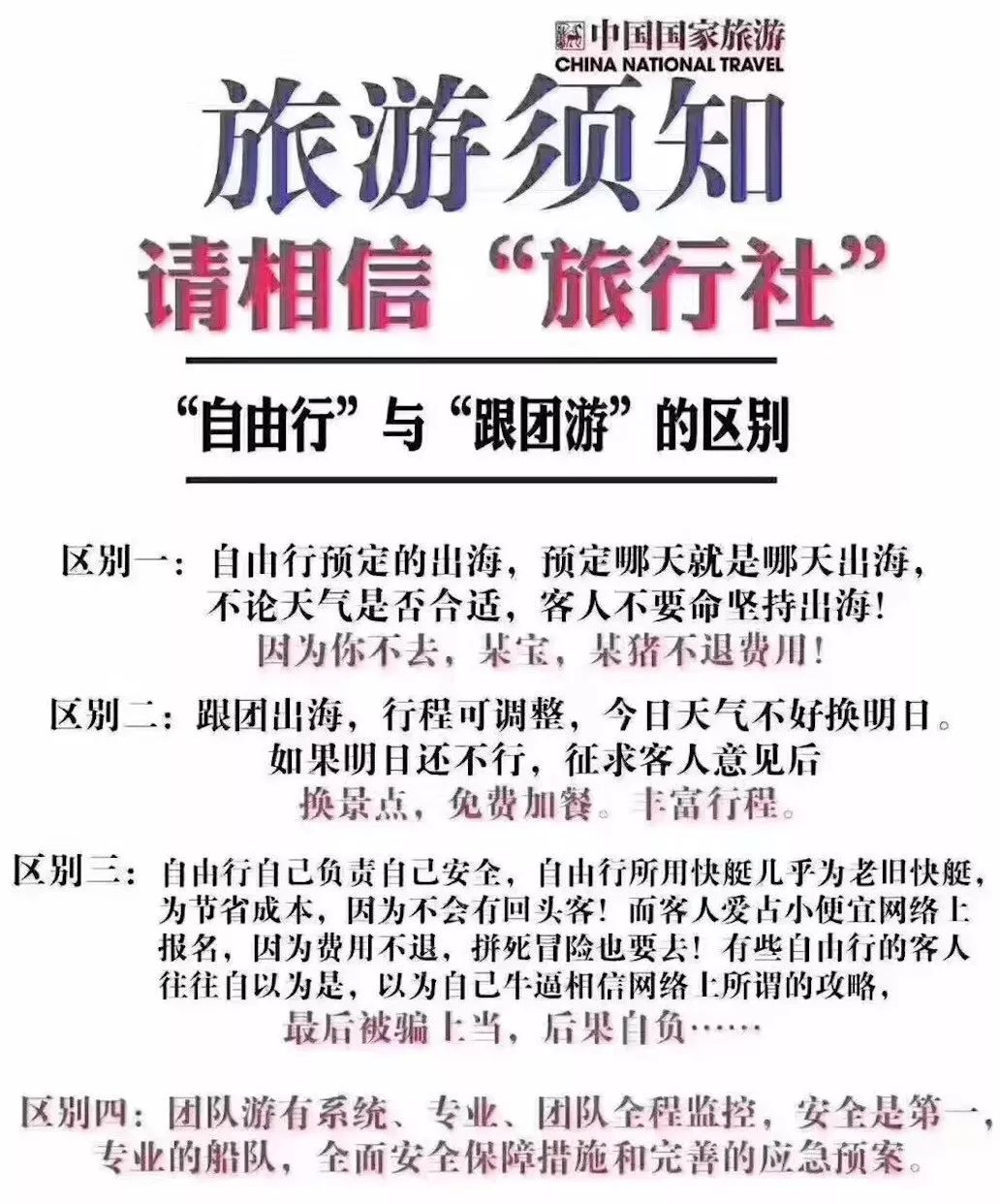 中国国家旅游
CHINA NATIONAL TRAVEL

旅游须知
请相信“旅行社”

“自由行”与“跟团游”的区别

区别一：自由行预定的出海，预定哪天就是哪天出海，不论天气是否合适，客人不要命坚持出海！因为你不去，某宝，某猪不退费用！

区别二：跟团出海，行程可调整，今日天气不好换明日。如果明日还不行，征求客人意见后换景点，免费加餐。丰富行程。

区别三：自由行自己负责自己安全，自由行所用快艇几乎为老旧快艇，为节省成本，因为不会有回头客！而客人爱占小便宜网络上报名，因为费用不退，拼死冒险也要去！有些自由行的客人往往自以为是，以为自己牛逼相信网络上所谓的攻略，最后被骗上当，后果自负……

区别四：团队游有系统、专业、团队全程监控，安全是第一，专业的船队，全面安全保障措施和完善的应急预案。